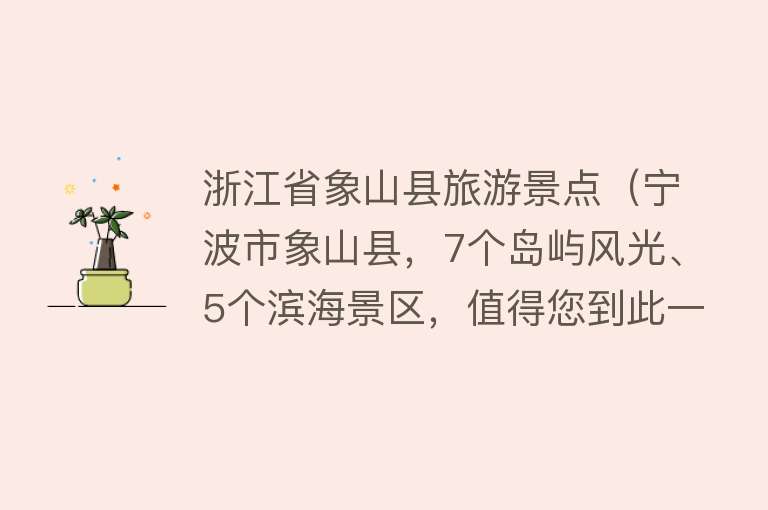 浙江省象山县旅游景点（宁波市象山县，7个岛屿风光、5个滨海景区，值得您到此一